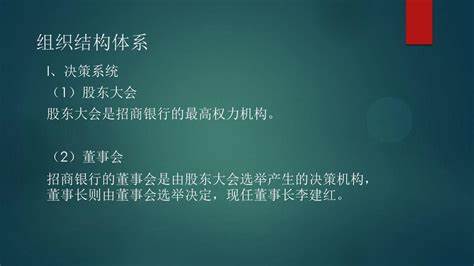 组织结构体系

I、决策系统

（1）股东大会

股东大会是招商银行的最高权力机构。

（2）董事会

招商银行的董事会是由股东大会选举产生的决策机构，董事长则由董事会选举决定，现任董事长李建红。